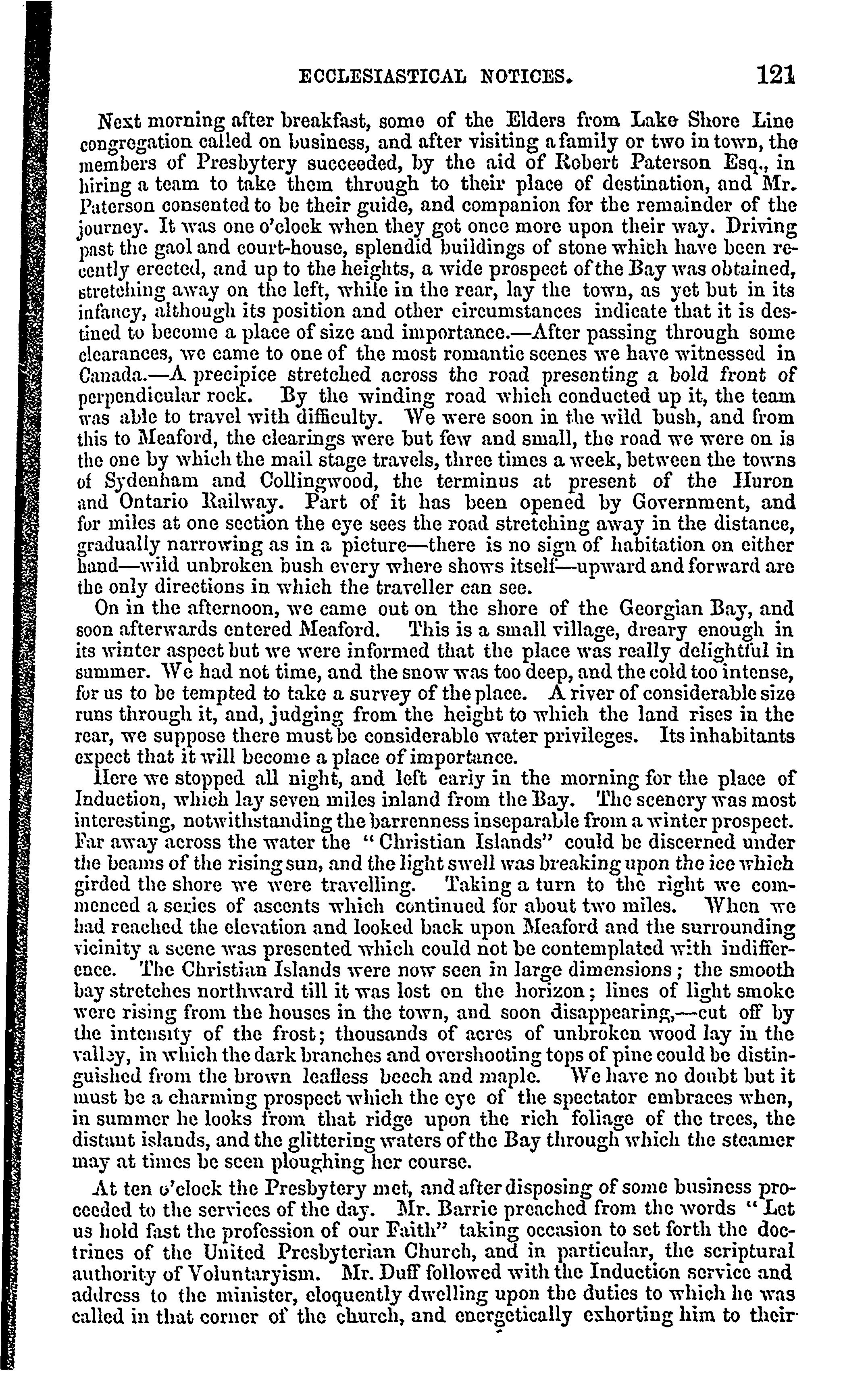 ECCLESIASTICAL NOTICES. 121

Next morning after breakfast, some of the Elders from Lake Shore Line congregation called on business, and after visiting a family or two in town, the members of Presbytery succeeded, by the aid of Robert Paterson Esq., in hiring a team to take them through to their place of destination, and Mr. Paterson consented to be their guide, and companion for the remainder of the journey. It was one o'clock when they got once more upon their way. Driving past the gaol and court-house, splendid buildings of stone which have been recently erected, and up to the heights, a wide prospect of the Bay was obtained, stretching away on the left, while in the rear, lay the town, as yet but in its infancy, although its position and other circumstances indicate that it is destined to become a place of size and importance.—After passing through some clearances, we came to one of the most romantic scenes we have witnessed in Canada.—A precipice stretched across the road presenting a bold front of perpendicular rock. By the winding road which conducted up it, the team was able to travel with difficulty. We were soon in the wild bush, and from this to Meaford, the clearings were but few and small, the road we were on is the one by which the mail stage travels, three times a week, between the towns of Sydenham and Collingwood, the terminus at present of the Huron and Ontario Railway. Part of it has been opened by Government, and for miles at one section the eye sees the road stretching away in the distance, gradually narrowing as in a picture—there is no sign of habitation on either hand—wild unbroken bush every where shows itself—upward and forward are the only directions in which the traveller can see.

On in the afternoon, we came out on the shore of the Georgian Bay, and soon afterwards entered Meaford. This is a small village, dreary enough in its winter aspect but we were informed that the place was really delightful in summer. We had not time, and the snow was too deep, and the cold too intense, for us to be tempted to take a survey of the place. A river of considerable size runs through it, and, judging from the height to which the land rises in the rear, we suppose there must be considerable water privileges. Its inhabitants expect that it will become a place of importance.

Here we stopped all night, and left early in the morning for the place of Induction, which lay seven miles inland from the Bay. The scenery was most interesting, notwithstanding the barrenness inseparable from a winter prospect. Far away across the water the "Christian Islands" could be discerned under the beams of the rising sun, and the light swell was breaking upon the ice which girded the shore we were travelling. Taking a turn to the right we commenced a series of ascents which continued for about two miles. When we had reached the elevation and looked back upon Meaford and the surrounding vicinity a scene was presented which could not be contemplated with indifference. The Christian Islands were now seen in large dimensions; the smooth bay stretches northward till it was lost on the horizon; lines of light smoke were rising from the houses in the town, and soon disappearing,—cut off by the intensity of the frost; thousands of acres of unbroken wood lay in the valley, in which the dark branches and overshooting tops of pine could be distinguished from the brown leafless beech and maple. We have no doubt but it must be a charming prospect which the eye of the spectator embraces when, in summer he looks from that ridge upon the rich foliage of the trees, the distant islands, and the glittering waters of the Bay through which the steamer may at times be seen ploughing her course.

At ten o'clock the Presbytery met, and after disposing of some business proceeded to the services of the day. Mr. Barrie preached from the words "Let us hold fast the profession of our Faith" taking occasion to set forth the doctrines of the United Presbyterian Church, and in particular, the scriptural authority of Voluntaryism. Mr. Duff followed with the Induction service and address to the minister, eloquently dwelling upon the duties to which he was called in that corner of the church, and energetically exhorting him to their